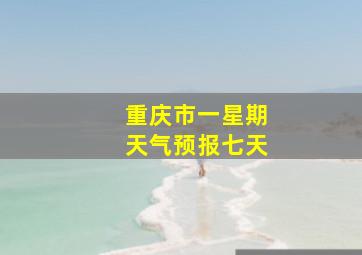 重庆市一星期
天气预报七天